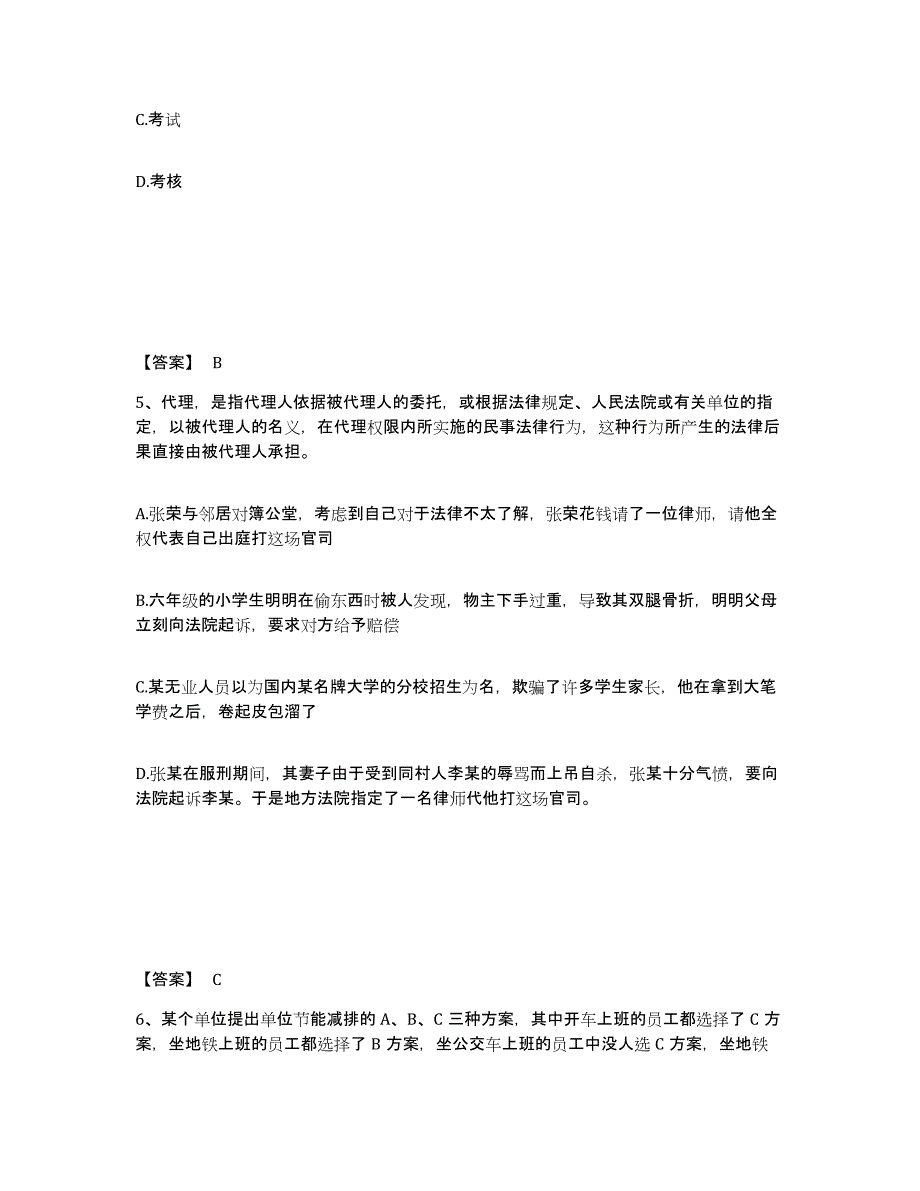 C.考试

D.考核

【答案】 B

5、代理，是指代理人依据被代理人的委托，或根据法律规定、人民法院或有关单位的指定，以被代理人的名义，在代理权限内所实施的民事法律行为，这种行为所产生的法律后果直接由被代理人承担。

A.张荣与邻居对簿公堂，考虑到自己对于法律不太了解，张荣花钱请了一位律师，请他全权代表自己出庭打这场官司

B.六年级的小学生明明在偷东西时被人发现，物主下手过重，导致其双腿骨折，明明父母立刻向法院起诉，要求对方给予赔偿

C.某无业人员以为国内某名牌大学的分校招生为名，欺骗了许多学生家长，他在拿到大笔学费之后，卷起皮包溜了

D.张某在服刑期间，其妻子由于受到同村人李某的辱骂而上吊自杀，张某十分气愤，要向法院起诉李某。于是地方法院指定了一名律师代他打这场官司。

【答案】 C

6、某个单位提出单位节能减排的 A、B、C 三种方案，其中开车上班的员工都选择了 C 方案，坐地铁上班的员工都选择了 B 方案，坐公交车上班的员工中没人选 C 方案，坐地铁